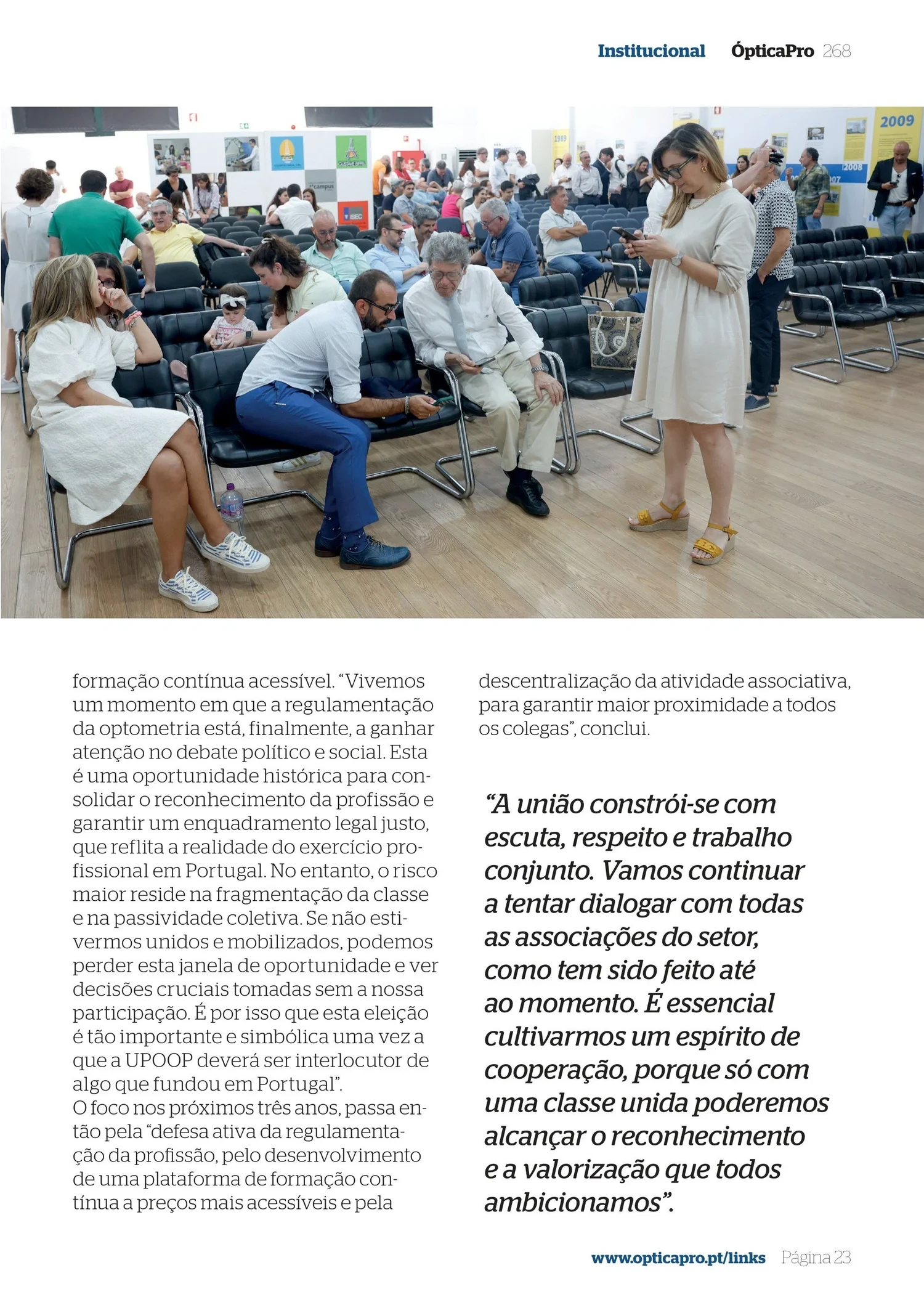 Institucional ÓpticaPro 268

formação contínua acessível. "Vivemos um momento em que a regulamentação da optometria está, finalmente, a ganhar atenção no debate político e social. Esta é uma oportunidade histórica para consolidar o reconhecimento da profissão e garantir um enquadramento legal justo, que reflita a realidade do exercício profissional em Portugal. No entanto, o risco maior reside na fragmentação da classe e na passividade coletiva. Se não estivermos unidos e mobilizados, podemos perder esta janela de oportunidade e ver decisões cruciais tomadas sem a nossa participação. É por isso que esta eleição é tão importante e simbólica uma vez a que a UPOOP deverá ser interlocutor de algo que fundou em Portugal".

O foco nos próximos três anos, passa então pela "defesa ativa da regulamentação da profissão, pelo desenvolvimento de uma plataforma de formação contínua a preços mais acessíveis e pela descentralização da atividade associativa, para garantir maior proximidade a todos os colegas", conclui.

"A união constrói-se com escuta, respeito e trabalho conjunto. Vamos continuar a tentar dialogar com todas as associações do setor, como tem sido feito até ao momento. É essencial cultivarmos um espírito de cooperação, porque só com uma classe unida poderemos alcançar o reconhecimento e a valorização que todos ambicionamos".

www.opticapro.pt/links Página 23